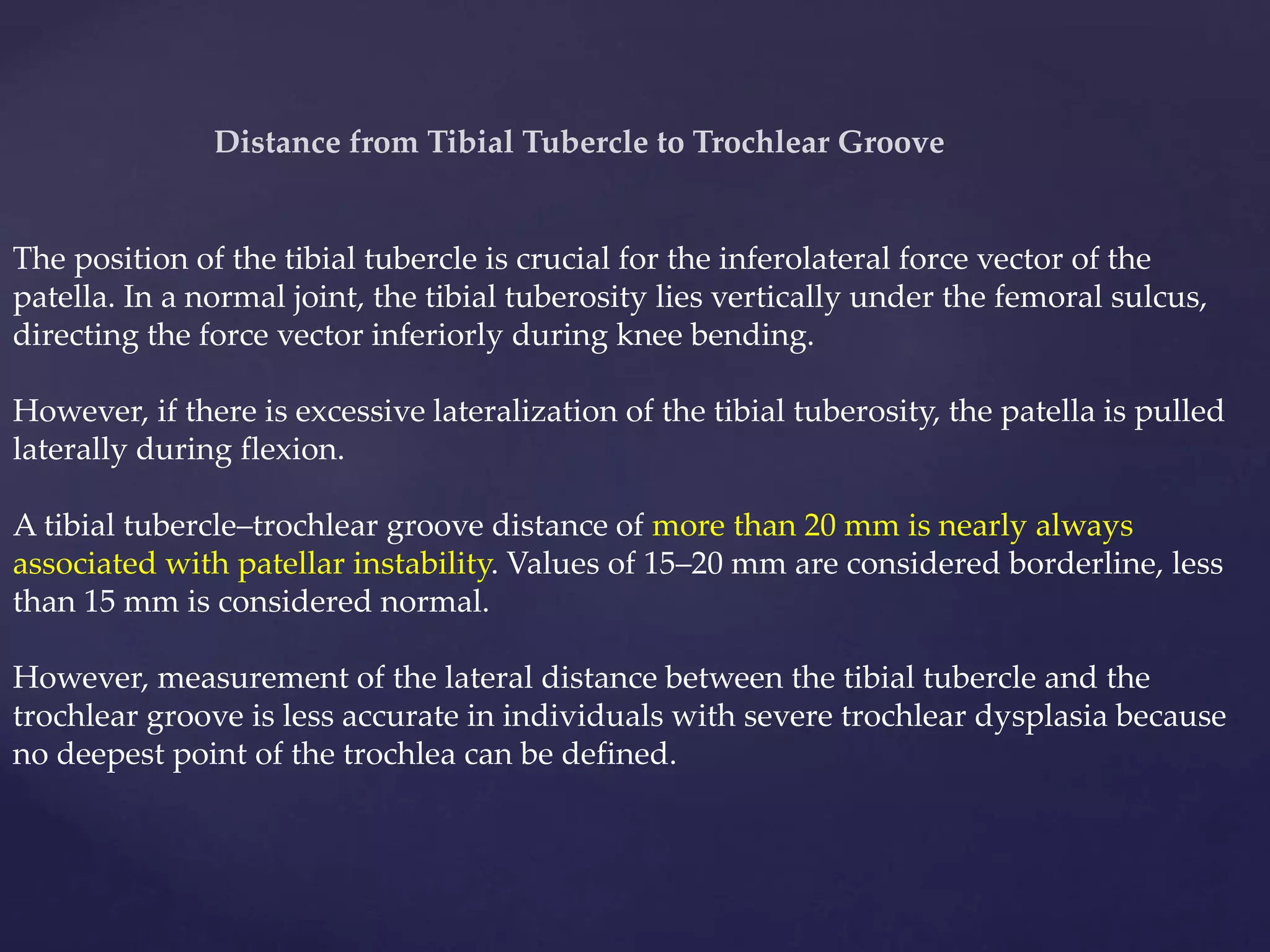 Distance from Tibial Tubercle to Trochlear Groove

The position of the tibial tubercle is crucial for the inferolateral force vector of the patella. In a normal joint, the tibial tuberosity lies vertically under the femoral sulcus, directing the force vector inferiorly during knee bending.

However, if there is excessive lateralization of the tibial tuberosity, the patella is pulled laterally during flexion.

A tibial tubercle–trochlear groove distance of more than 20 mm is nearly always associated with patellar instability. Values of 15–20 mm are considered borderline, less than 15 mm is considered normal.

However, measurement of the lateral distance between the tibial tubercle and the trochlear groove is less accurate in individuals with severe trochlear dysplasia because no deepest point of the trochlea can be defined.